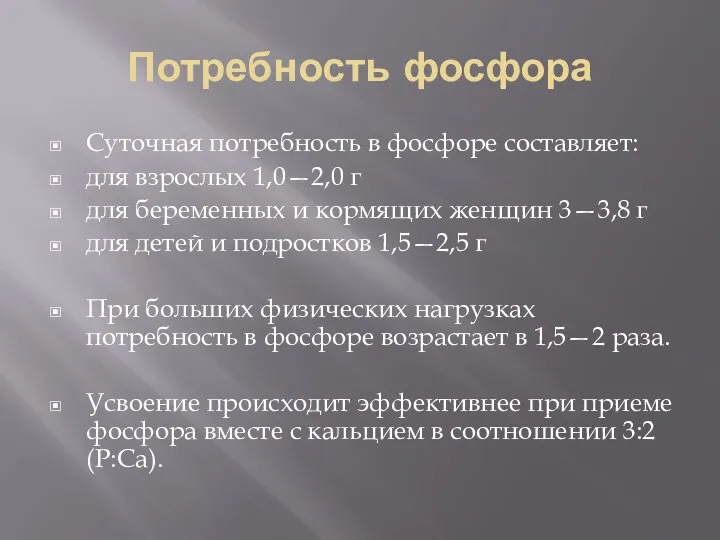 Потребность фосфора

Суточная потребность в фосфоре составляет:
для взрослых 1,0—2,0 г
для беременных и кормящих женщин 3—3,8 г
для детей и подростков 1,5—2,5 г

При больших физических нагрузках потребность в фосфоре возрастает в 1,5—2 раза.

Усвоение происходит эффективнее при приеме фосфора вместе с кальцием в соотношении 3:2 (P:Ca).